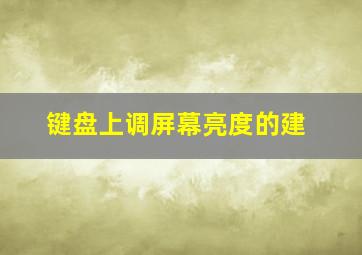 键盘上调屏幕亮度的建